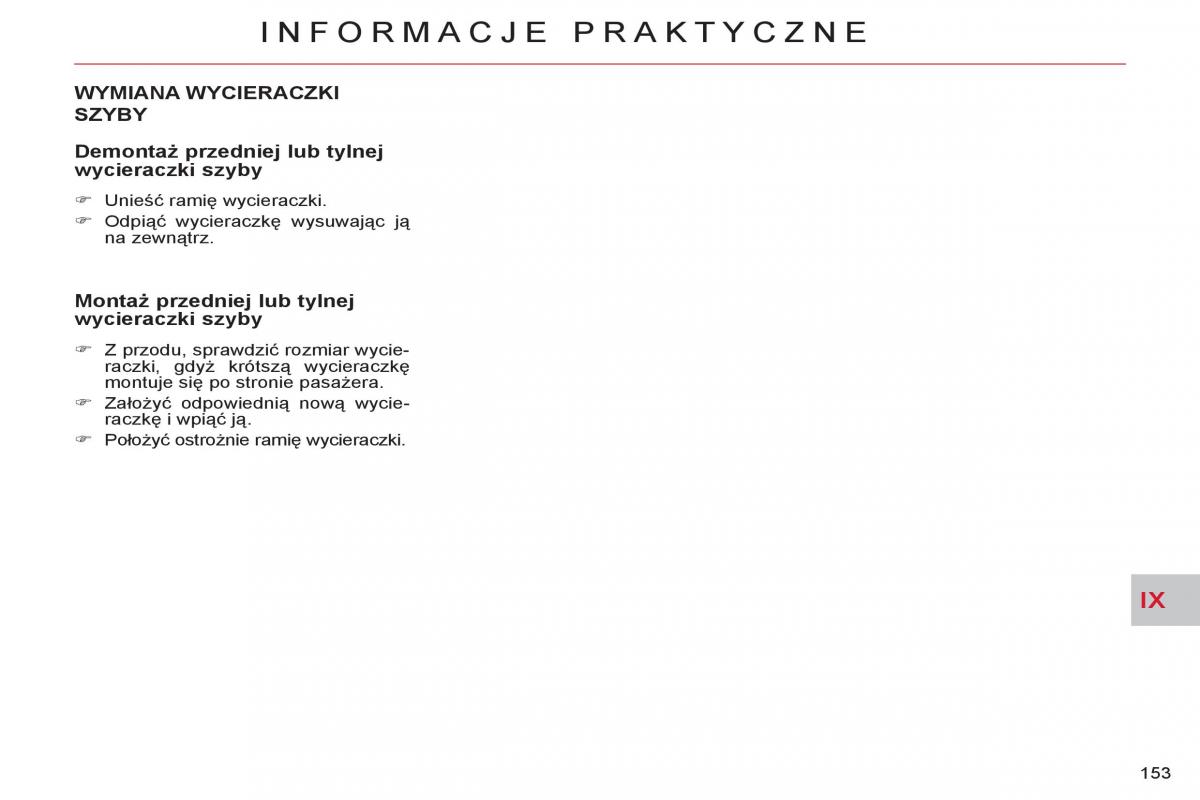 INFORMACJE PRAKTYCZNE

WYMIANA WYCIERACZKI SZYBY

Demontaż przedniej lub tylnej wycieraczki szyby

☞ Unieść ramię wycieraczki.
☞ Odpiąć wycieraczkę wysuwając ją na zewnątrz.

Montaż przedniej lub tylnej wycieraczki szyby

☞ Z przodu, sprawdzić rozmiar wycieraczki, gdyż krótszą wycieraczkę montuje się po stronie pasażera.
☞ Założyć odpowiednią nową wycieraczkę i wpiąć ją.
☞ Położyć ostrożnie ramię wycieraczki.

IX

153